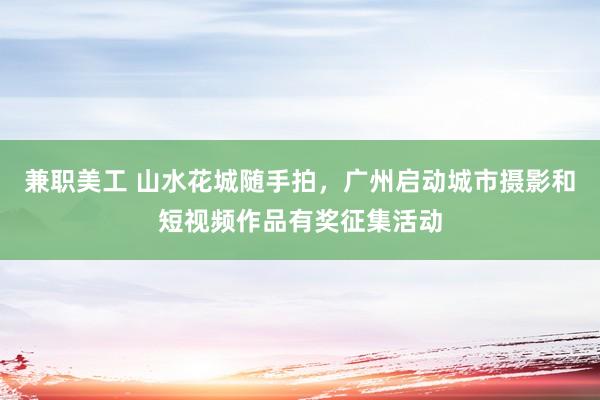 兼职美工 山水花城随手拍，广州启动城市摄影和短视频作品有奖征集活动